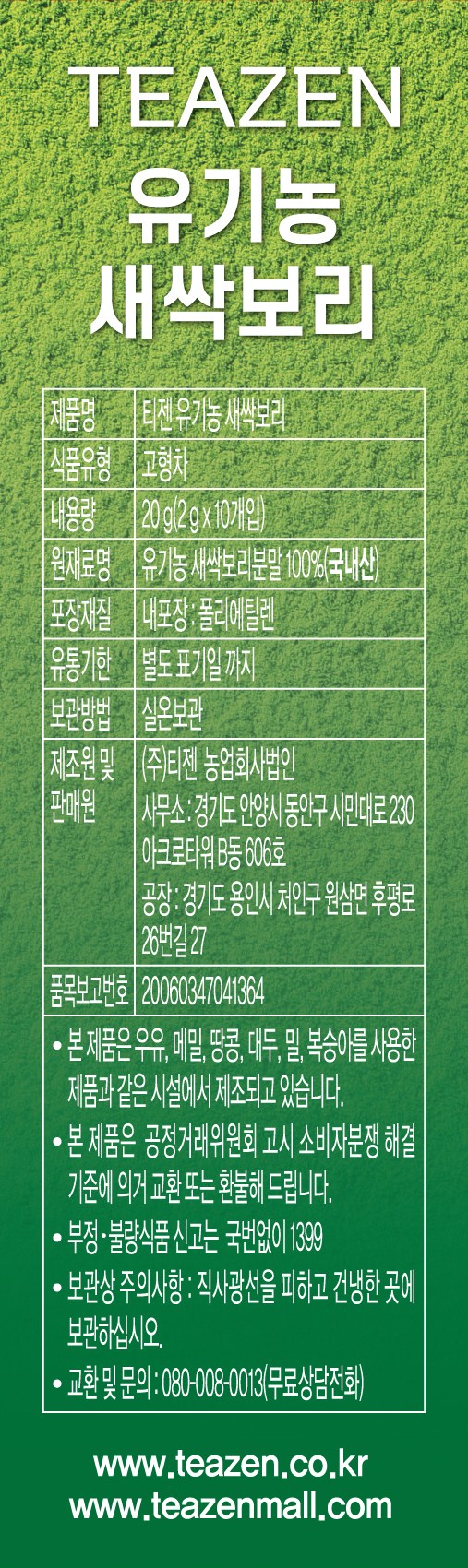 TEAZEN
유기농
새싹보리

| 제품명 | 티젠 유기농 새싹보리 |
|---|---|
| 식품유형 | 고형차 |
| 내용량 | 20 g(2 g x 10개입) |
| 원재료명 | 유기농 새싹보리분말 100%(국내산) |
| 포장재질 | 내포장 : 폴리에틸렌 |
| 유통기한 | 별도 표기일 까지 |
| 보관방법 | 실온보관 |
| 제조원 및 판매원 | (주)티젠 농업회사법인 사무소 : 경기도 안양시 동안구 시민대로 230 아크로타워 B동 606호 공장 : 경기도 용인시 처인구 원삼면 후평로 26번길 27 |
| 품목보고번호 | 20060347041364 |

• 본 제품은 우유, 메밀, 땅콩, 대두, 밀, 복숭아를 사용한 제품과 같은 시설에서 제조되고 있습니다.
• 본 제품은 공정거래위원회 고시 소비자분쟁 해결 기준에 의거 교환 또는 환불해 드립니다.
• 부정·불량식품 신고는 국번없이 1399
• 보관상 주의사항 : 직사광선을 피하고 건냉한 곳에 보관하십시오.
• 교환 및 문의 : 080-008-0013(무료상담전화)

www.teazen.co.kr
www.teazenmall.com